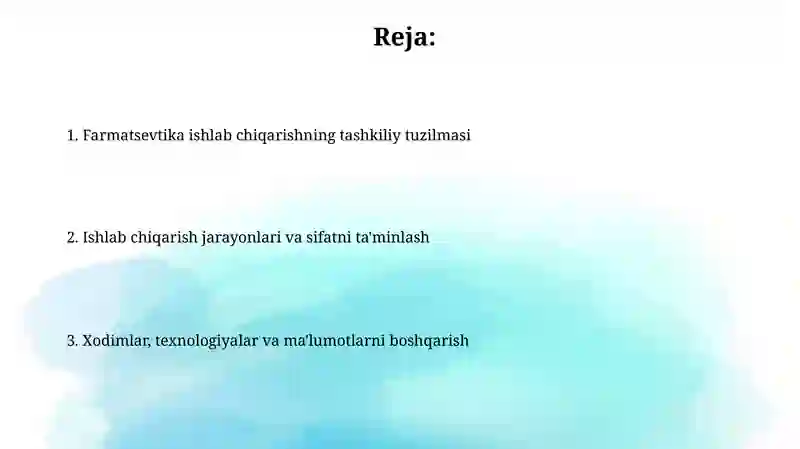 Reja:

1. Farmatsevtika ishlab chiqarishning tashkiliy tuzilmasi

2. Ishlab chiqarish jarayonlari va sifatni ta'minlash

3. Xodimlar, texnologiyalar va ma'lumotlarni boshqarish